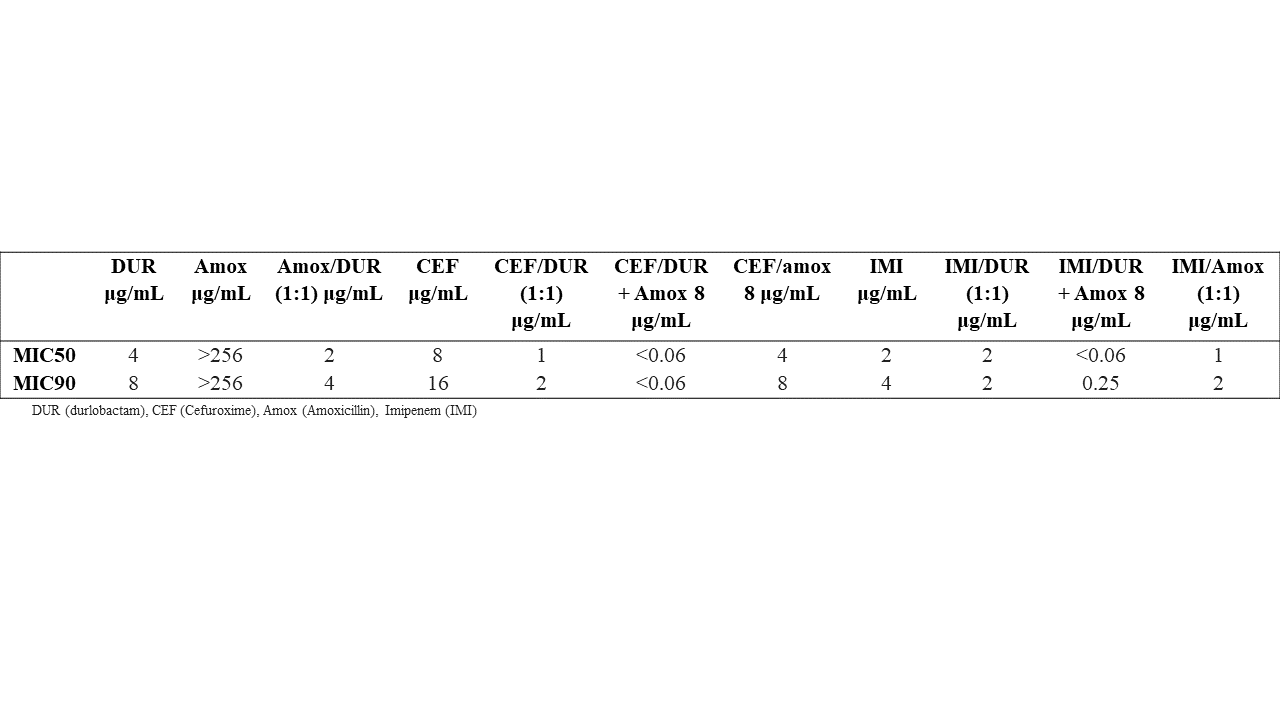 |  | DUR µg/mL | Amox µg/mL | Amox/DUR (1:1) µg/mL | CEF µg/mL | CEF/DUR (1:1) µg/mL | CEF/DUR + Amox 8 µg/mL | CEF/amox 8 µg/mL | IMI µg/mL | IMI/DUR (1:1) µg/mL | IMI/DUR + Amox 8 µg/mL | IMI/Amox (1:1) µg/mL |
|---|---|---|---|---|---|---|---|---|---|---|---|
| MIC50 | 4 | >256 | 2 | 8 | 1 | <0.06 | 4 | 2 | 2 | <0.06 | 1 |
| MIC90 | 8 | >256 | 4 | 16 | 2 | <0.06 | 8 | 4 | 2 | 0.25 | 2 |

DUR (durlobactam), CEF (Cefuroxime), Amox (Amoxicillin), Imipenem (IMI)